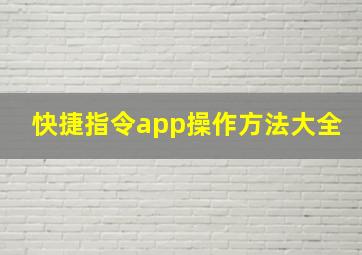 快捷指令app操作方法大全